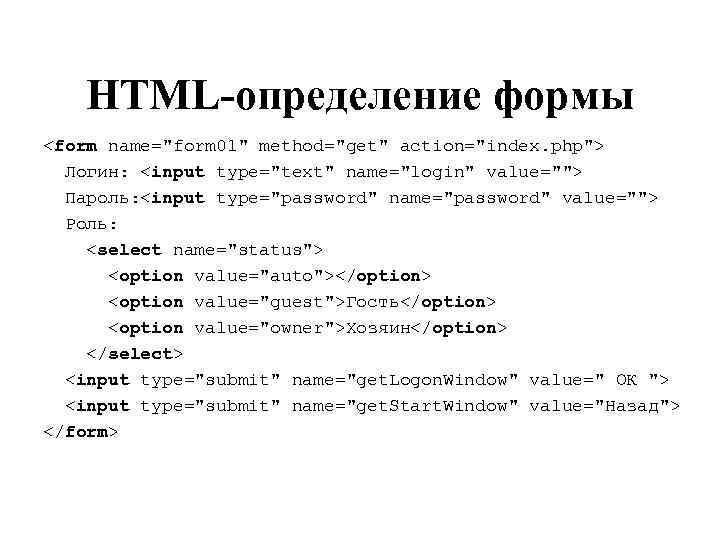 HTML-определение формы

<form name="form01" method="get" action="index.php">
Логин: <input type="text" name="login" value="">
Пароль:<input type="password" name="password" value="">
Роль:
<select name="status">
<option value="auto"></option>
<option value="guest">Гость</option>
<option value="owner">Хозяин</option>
</select>
<input type="submit" name="getLogonWindow" value=" OK ">
<input type="submit" name="getStartWindow" value="Назад">
</form>